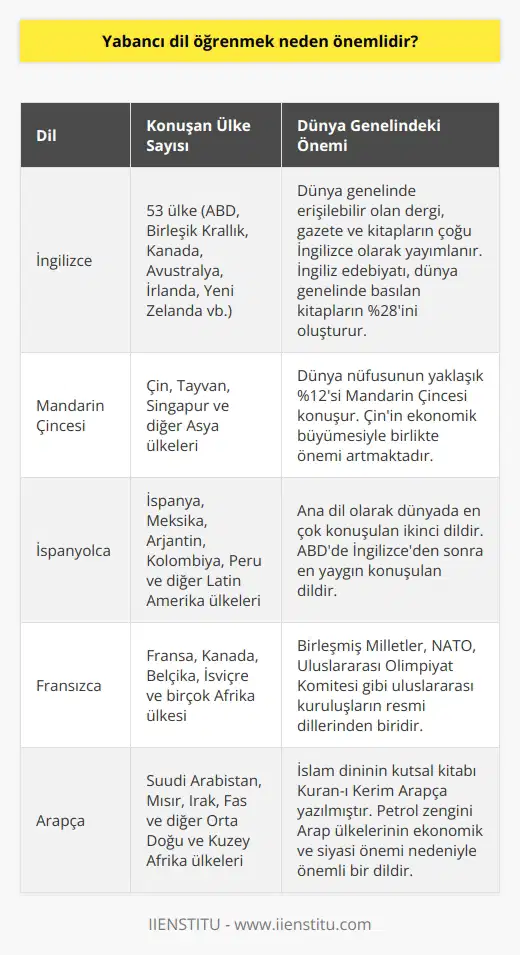 Yabancı dil öğrenmek neden önemlidir?

| Dil | Konuşan Ülke Sayısı | Dünya Genelindeki Önemi |
|---|---|---|
| İngilizce | 53 ülke (ABD, Birleşik Krallık, Kanada, Avustralya, İrlanda, Yeni Zelanda vb.) | Dünya genelinde erişilebilir olan dergi, gazete ve kitapların çoğu İngilizce olarak yayımlanır. İngiliz edebiyatı, dünya genelinde basılan kitapların %28'ini oluşturur. |
| Mandarin Çincesi | Çin, Tayvan, Singapur ve diğer Asya ülkeleri | Dünya nüfusunun yaklaşık %12'si Mandarin Çincesi konuşur. Çin'in ekonomik büyümesiyle birlikte önemi artmaktadır. |
| İspanyolca | İspanya, Meksika, Arjantin, Kolombiya, Peru ve diğer Latin Amerika ülkeleri | Ana dil olarak dünyada en çok konuşulan ikinci dildir. ABD'de İngilizce'den sonra en yaygın konuşulan dildir. |
| Fransızca | Fransa, Kanada, Belçika, İsviçre ve birçok Afrika ülkesi | Birleşmiş Milletler, NATO, Uluslararası Olimpiyat Komitesi gibi uluslararası kuruluşların resmi dillerinden biridir. |
| Arapça | Suudi Arabistan, Mısır, Irak, Fas ve diğer Orta Doğu ve Kuzey Afrika ülkeleri | İslam dininin kutsal kitabı Kuran-ı Kerim Arapça yazılmıştır. Petrol zengini Arap ülkelerinin ekonomik ve siyasi önemi nedeniyle önemli bir dildir. |

IIENSTITU - www.iienstitu.com